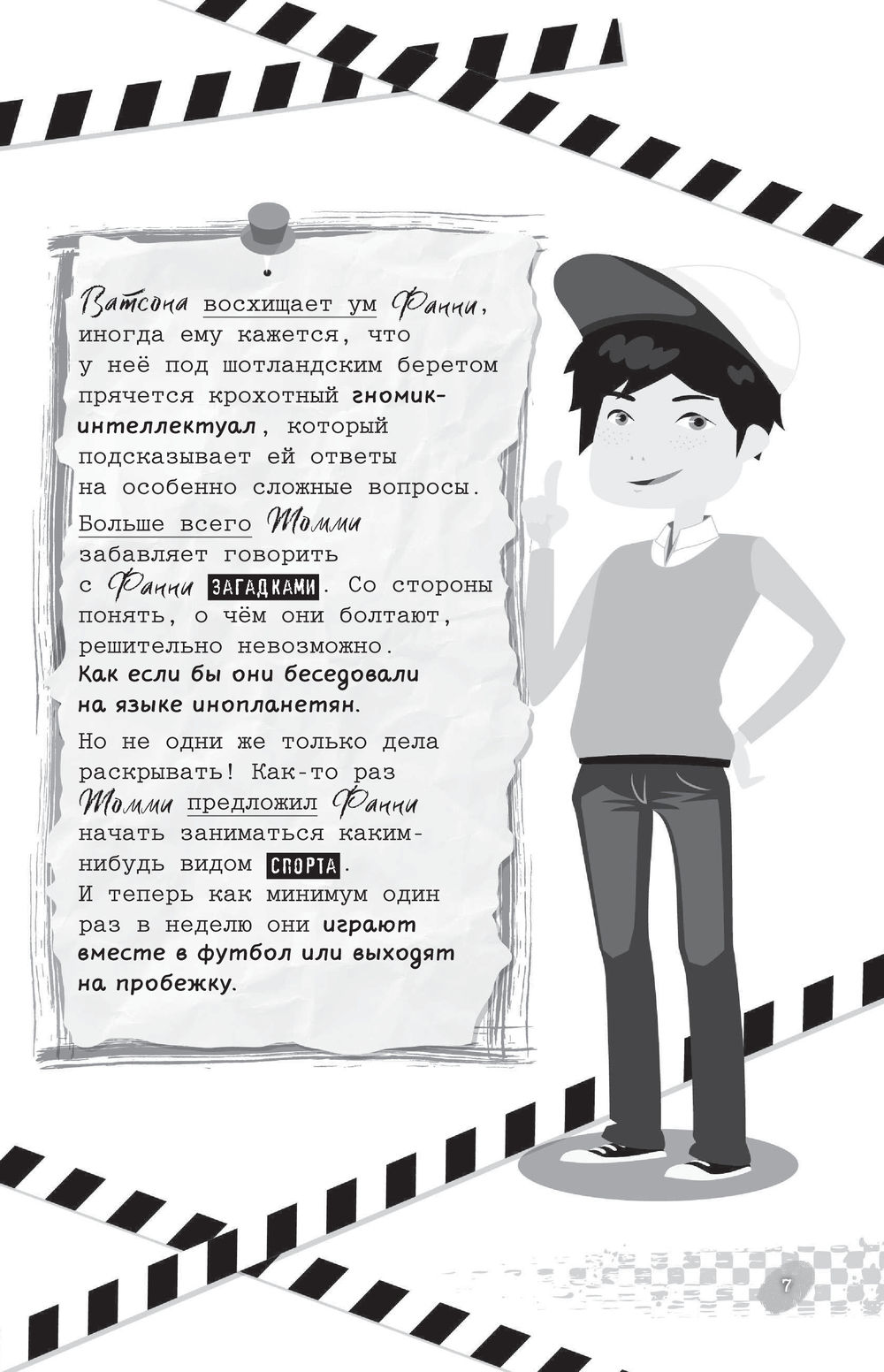 Ватсона восхищает ум Фанни, иногда ему кажется, что у неё под шотландским беретом прячется крохотный гномик-интеллектуал, который подсказывает ей ответы на особенно сложные вопросы.

Больше всего Томми забавляет говорить с Фанни ЗАГАДКАМИ. Со стороны понять, о чём они болтают, решительно невозможно. Как если бы они беседовали на языке инопланетян.

Но не одни же только дела раскрывать! Как-то раз Томми предложил Фанни начать заниматься каким-нибудь видом СПОРТА. И теперь как минимум один раз в неделю они играют вместе в футбол или выходят на пробежку.

7